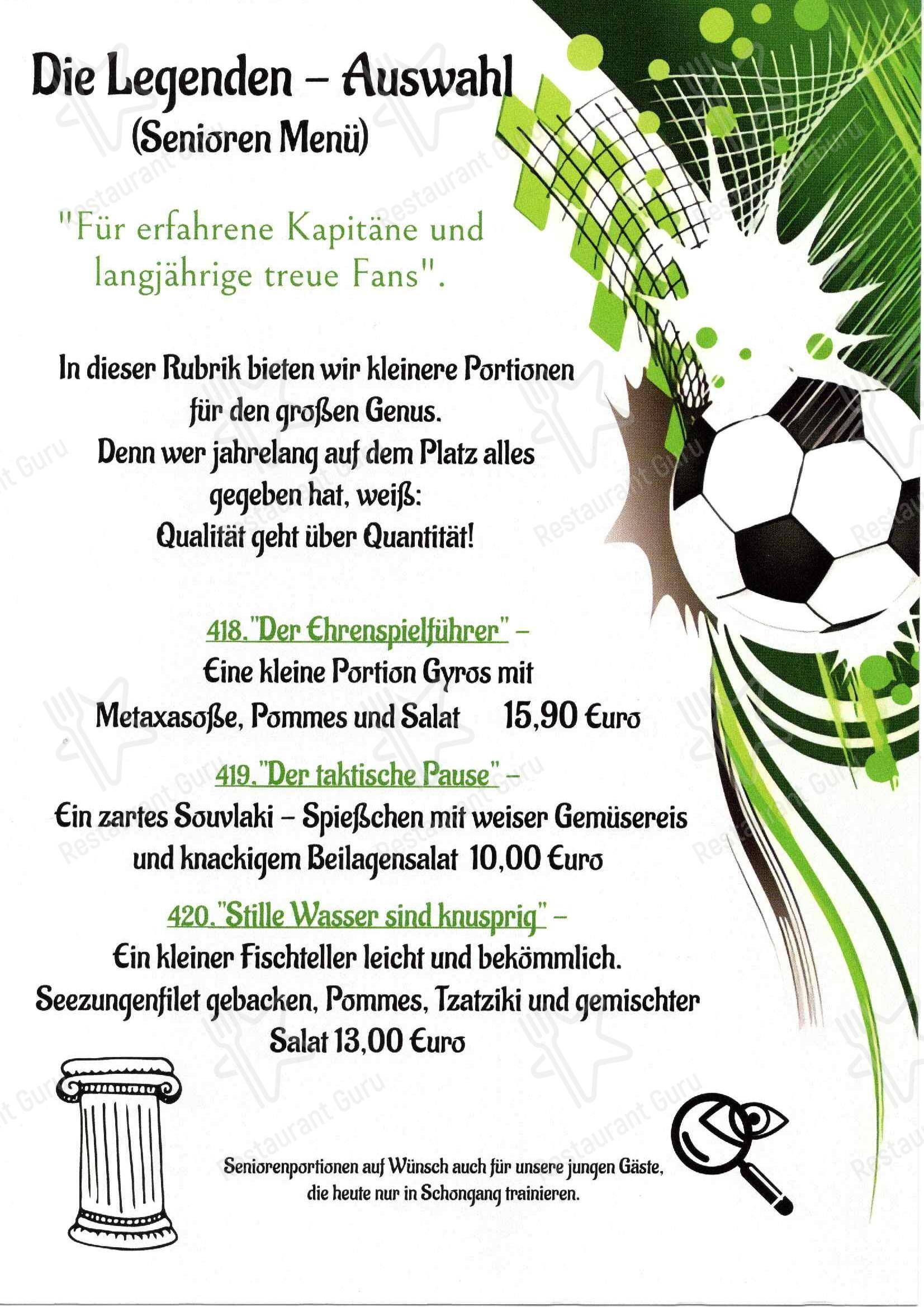 Die Legenden – Auswahl
(Senioren Menü)

"Für erfahrene Kapitäne und langjährige treue Fans".

In dieser Rubrik bieten wir kleinere Portionen für den großen Genus.
Denn wer jahrelang auf dem Platz alles gegeben hat, weiß:
Qualität geht über Quantität!

418."Der Ehrenspielführer" –
Eine kleine Portion Gyros mit Metaxasoße, Pommes und Salat 15,90 Euro

419."Der taktische Pause" –
Ein zartes Souvlaki – Spießchen mit weiser Gemüsereis und knackigem Beilagensalat 10,00 Euro

420."Stille Wasser sind knusprig" –
Ein kleiner Fischteller leicht und bekömmlich.
Seezungenfilet gebacken, Pommes, Tzatziki und gemischter Salat 13,00 Euro

Seniorenportionen auf Wünsch auch für unsere jungen Gäste, die heute nur in Schongang trainieren.

Restaurant Guru